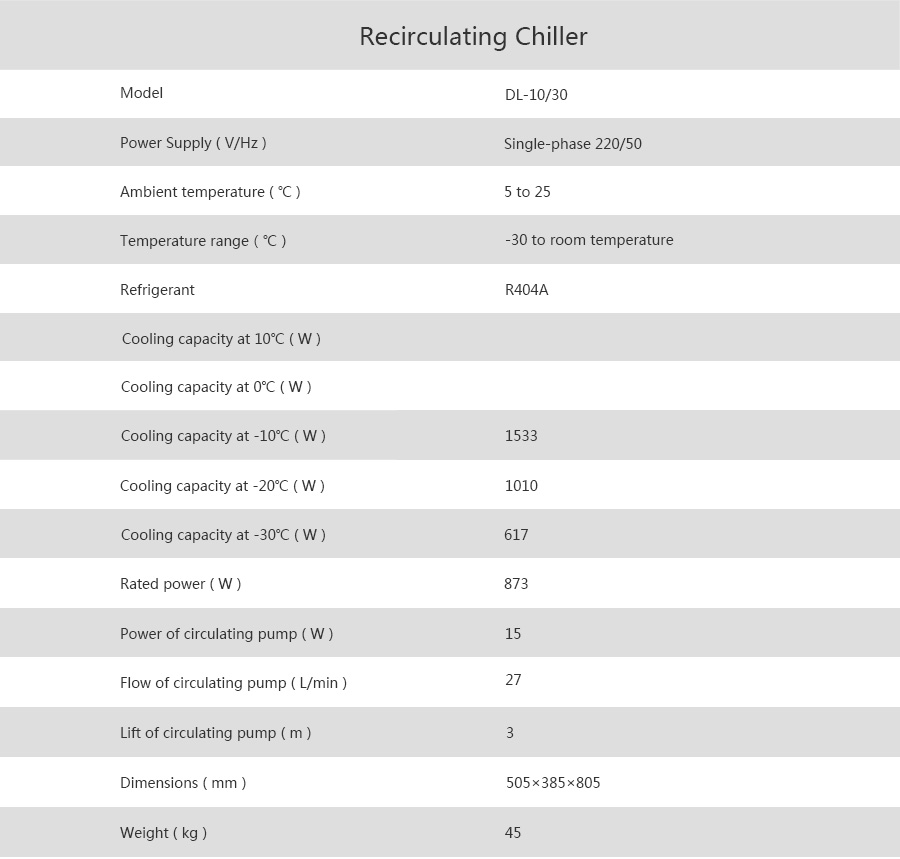 Recirculating Chiller

| Model | DL-10/30 |
|---|---|
| Power Supply ( V/Hz ) | Single-phase 220/50 |
| Ambient temperature ( ℃ ) | 5 to 25 |
| Temperature range ( ℃ ) | -30 to room temperature |
| Refrigerant | R404A |
| Cooling capacity at 10℃ ( W ) | |
| Cooling capacity at 0℃ ( W ) | |
| Cooling capacity at -10℃ ( W ) | 1533 |
| Cooling capacity at -20℃ ( W ) | 1010 |
| Cooling capacity at -30℃ ( W ) | 617 |
| Rated power ( W ) | 873 |
| Power of circulating pump ( W ) | 15 |
| Flow of circulating pump ( L/min ) | 27 |
| Lift of circulating pump ( m ) | 3 |
| Dimensions ( mm ) | 505×385×805 |
| Weight ( kg ) | 45 |